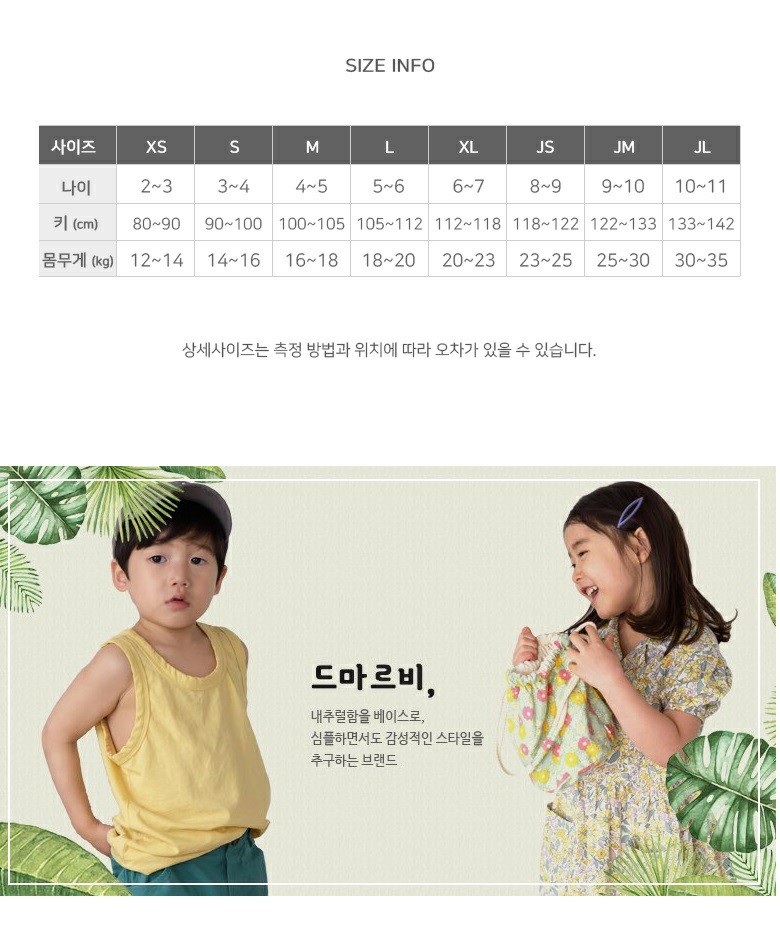 SIZE INFO

| 사이즈 | XS | S | M | L | XL | JS | JM | JL |
|---|---|---|---|---|---|---|---|---|
| 나이 | 2~3 | 3~4 | 4~5 | 5~6 | 6~7 | 8~9 | 9~10 | 10~11 |
| 키 (cm) | 80~90 | 90~100 | 100~105 | 105~112 | 112~118 | 118~122 | 122~133 | 133~142 |
| 몸무게 (kg) | 12~14 | 14~16 | 16~18 | 18~20 | 20~23 | 23~25 | 25~30 | 30~35 |

상세사이즈는 측정 방법과 위치에 따라 오차가 있을 수 있습니다.

드마르비,

내추럴함을 베이스로,
심플하면서도 감성적인 스타일을
추구하는 브랜드